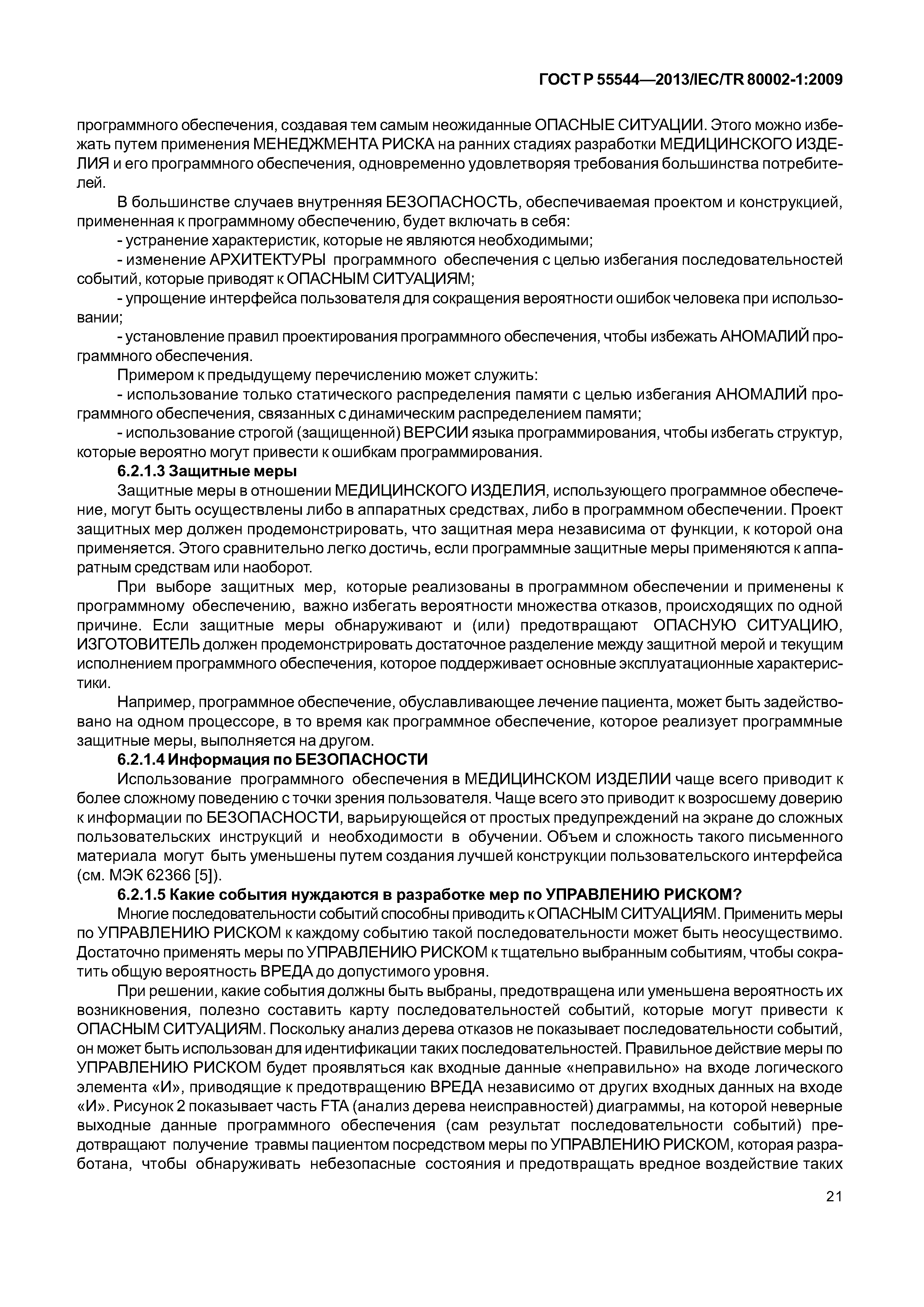 ГОСТ Р 55544—2013/IEC/TR 80002-1:2009

программного обеспечения, создавая тем самым неожиданные ОПАСНЫЕ СИТУАЦИИ. Этого можно избежать путем применения МЕНЕДЖМЕНТА РИСКА на ранних стадиях разработки МЕДИЦИНСКОГО ИЗДЕЛИЯ и его программного обеспечения, одновременно удовлетворяя требования большинства потребителей.

В большинстве случаев внутренняя БЕЗОПАСНОСТЬ, обеспечиваемая проектом и конструкцией, примененная к программному обеспечению, будет включать в себя:

- устранение характеристик, которые не являются необходимыми;

- изменение АРХИТЕКТУРЫ программного обеспечения с целью избегания последовательностей событий, которые приводят к ОПАСНЫМ СИТУАЦИЯМ;

- упрощение интерфейса пользователя для сокращения вероятности ошибок человека при использовании;

- установление правил проектирования программного обеспечения, чтобы избежать АНОМАЛИЙ программного обеспечения.

Примером к предыдущему перечислению может служить:

- использование только статического распределения памяти с целью избегания АНОМАЛИЙ программного обеспечения, связанных с динамическим распределением памяти;

- использование строгой (защищенной) ВЕРСИИ языка программирования, чтобы избегать структур, которые вероятно могут привести к ошибкам программирования.

6.2.1.3 Защитные меры

Защитные меры в отношении МЕДИЦИНСКОГО ИЗДЕЛИЯ, использующего программное обеспечение, могут быть осуществлены либо в аппаратных средствах, либо в программном обеспечении. Проект защитных мер должен продемонстрировать, что защитная мера независима от функции, к которой она применяется. Этого сравнительно легко достичь, если программные защитные меры применяются к аппаратным средствам или наоборот.

При выборе защитных мер, которые реализованы в программном обеспечении и применены к программному обеспечению, важно избегать вероятности множества отказов, происходящих по одной причине. Если защитные меры обнаруживают и (или) предотвращают ОПАСНУЮ СИТУАЦИЮ, ИЗГОТОВИТЕЛЬ должен продемонстрировать достаточное разделение между защитной мерой и текущим исполнением программного обеспечения, которое поддерживает основные эксплуатационные характеристики.

Например, программное обеспечение, обуславливающее лечение пациента, может быть задействовано на одном процессоре, в то время как программное обеспечение, которое реализует программные защитные меры, выполняется на другом.

6.2.1.4 Информация по БЕЗОПАСНОСТИ

Использование программного обеспечения в МЕДИЦИНСКОМ ИЗДЕЛИИ чаще всего приводит к более сложному поведению с точки зрения пользователя. Чаще всего это приводит к возросшему доверию к информации по БЕЗОПАСНОСТИ, варьирующейся от простых предупреждений на экране до сложных пользовательских инструкций и необходимости в обучении. Объем и сложность такого письменного материала могут быть уменьшены путем создания лучшей конструкции пользовательского интерфейса (см. МЭК 62366 [5]).

6.2.1.5 Какие события нуждаются в разработке мер по УПРАВЛЕНИЮ РИСКОМ?

Многие последовательности событий способны приводить к ОПАСНЫМ СИТУАЦИЯМ. Применить меры по УПРАВЛЕНИЮ РИСКОМ к каждому событию такой последовательности может быть неосуществимо. Достаточно применять меры по УПРАВЛЕНИЮ РИСКОМ к тщательно выбранным событиям, чтобы сократить общую вероятность ВРЕДА до допустимого уровня.

При решении, какие события должны быть выбраны, предотвращена или уменьшена вероятность их возникновения, полезно составить карту последовательностей событий, которые могут привести к ОПАСНЫМ СИТУАЦИЯМ. Поскольку анализ дерева отказов не показывает последовательности событий, он может быть использован для идентификации таких последовательностей. Правильное действие меры по УПРАВЛЕНИЮ РИСКОМ будет проявляться как входные данные «неправильно» на входе логического элемента «И», приводящие к предотвращению ВРЕДА независимо от других входных данных на входе «И». Рисунок 2 показывает часть FTA (анализ дерева неисправностей) диаграммы, на которой неверные выходные данные программного обеспечения (сам результат последовательности событий) предотвращают получение травмы пациентом посредством меры по УПРАВЛЕНИЮ РИСКОМ, которая разработана, чтобы обнаруживать небезопасные состояния и предотвращать вредное воздействие таких

21